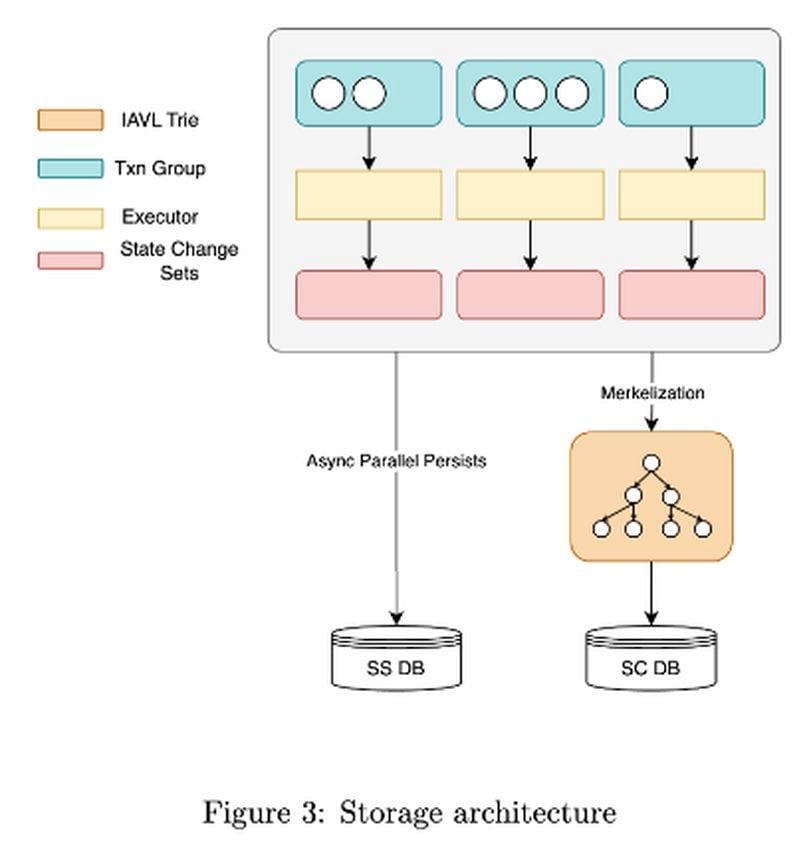 IAVL Trie

Txn Group

Executor

State Change Sets

Merkelization

Async Parallel Persists

SS DB

SC DB

Figure 3: Storage architecture